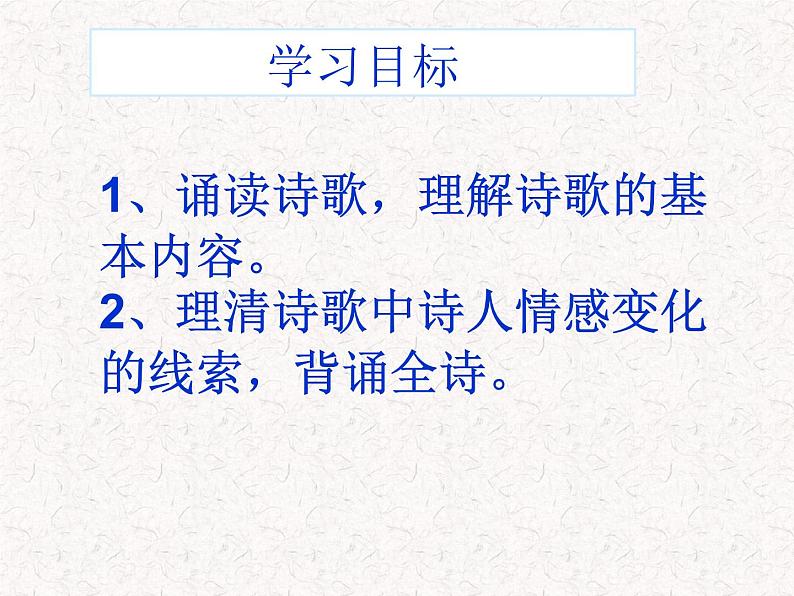 学习目标

1、诵读诗歌，理解诗歌的基本内容。
2、理清诗歌中诗人情感变化的线索，背诵全诗。